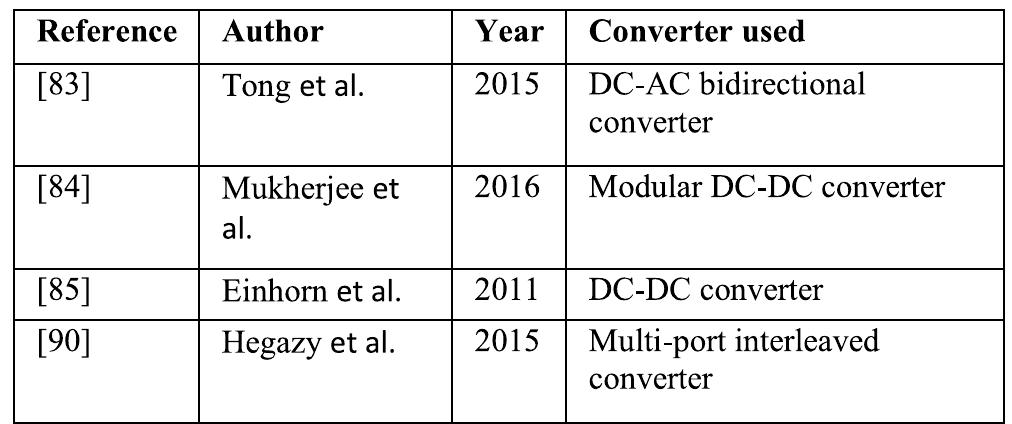 | Reference | Author | Year | Converter used |
|---|---|---|---|
| [83] | Tong et al. | 2015 | DC-AC bidirectional converter |
| [84] | Mukherjee et al. | 2016 | Modular DC-DC converter |
| [85] | Einhorn et al. | 2011 | DC-DC converter |
| [90] | Hegazy et al. | 2015 | Multi-port interleaved converter |